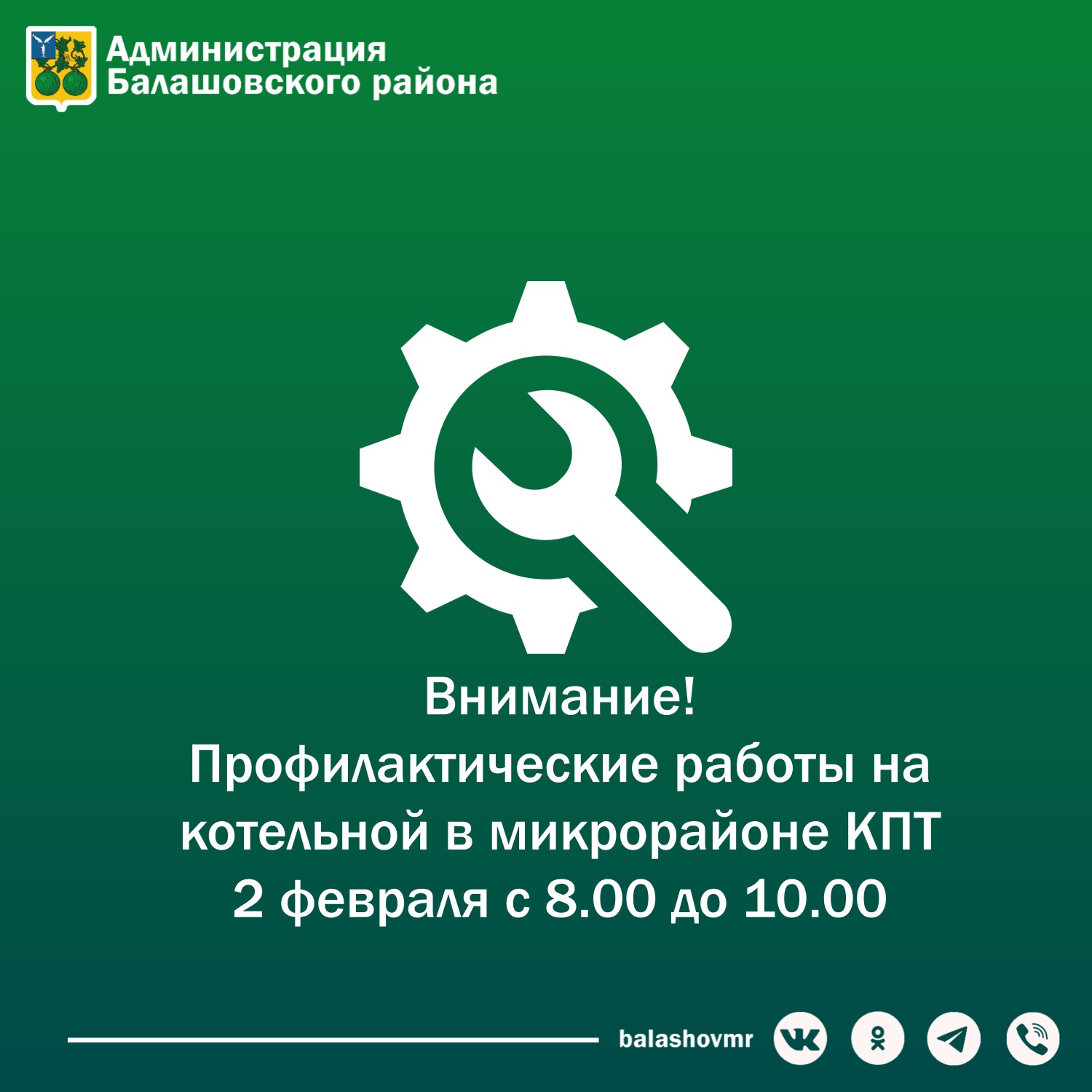 Администрация Балашовского района

Внимание!
Профилактические работы на котельной в микрорайоне КПТ
2 февраля с 8.00 до 10.00

balashovmr